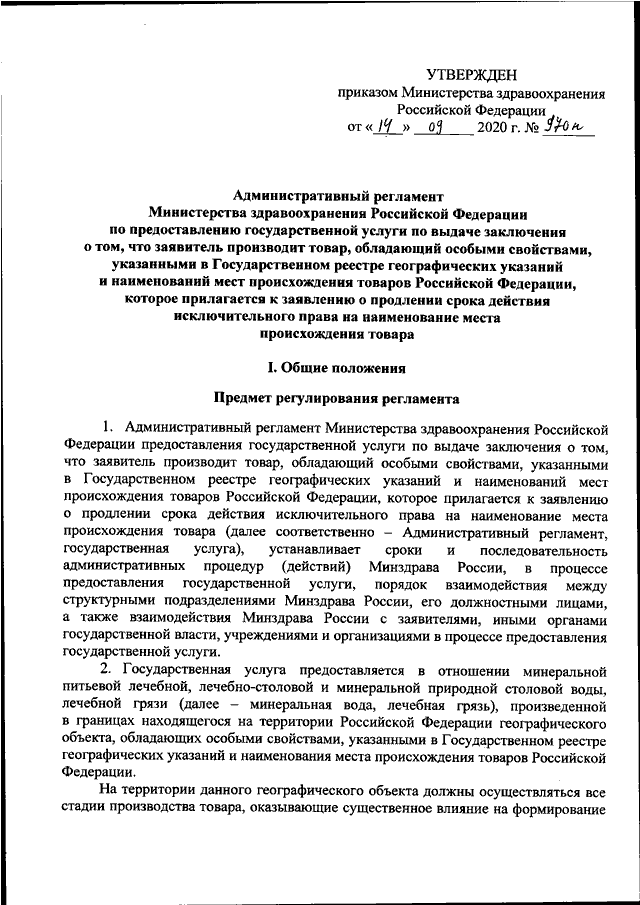 УТВЕРЖДЕН
приказом Министерства здравоохранения Российской Федерации
от « 14 » 09 2020 г. № 970н

Административный регламент Министерства здравоохранения Российской Федерации по предоставлению государственной услуги по выдаче заключения о том, что заявитель производит товар, обладающий особыми свойствами, указанными в Государственном реестре географических указаний и наименований мест происхождения товаров Российской Федерации, которое прилагается к заявлению о продлении срока действия исключительного права на наименование места происхождения товара

I. Общие положения

Предмет регулирования регламента

1. Административный регламент Министерства здравоохранения Российской Федерации предоставления государственной услуги по выдаче заключения о том, что заявитель производит товар, обладающий особыми свойствами, указанными в Государственном реестре географических указаний и наименований мест происхождения товаров Российской Федерации, которое прилагается к заявлению о продлении срока действия исключительного права на наименование места происхождения товара (далее соответственно – Административный регламент, государственная услуга), устанавливает сроки и последовательность административных процедур (действий) Минздрава России, в процессе предоставления государственной услуги, порядок взаимодействия между структурными подразделениями Минздрава России, его должностными лицами, а также взаимодействия Минздрава России с заявителями, иными органами государственной власти, учреждениями и организациями в процессе предоставления государственной услуги.

2. Государственная услуга предоставляется в отношении минеральной питьевой лечебной, лечебно-столовой и минеральной природной столовой воды, лечебной грязи (далее – минеральная вода, лечебная грязь), произведенной в границах находящегося на территории Российской Федерации географического объекта, обладающих особыми свойствами, указанными в Государственном реестре географических указаний и наименования места происхождения товаров Российской Федерации.

На территории данного географического объекта должны осуществляться все стадии производства товара, оказывающие существенное влияние на формирование